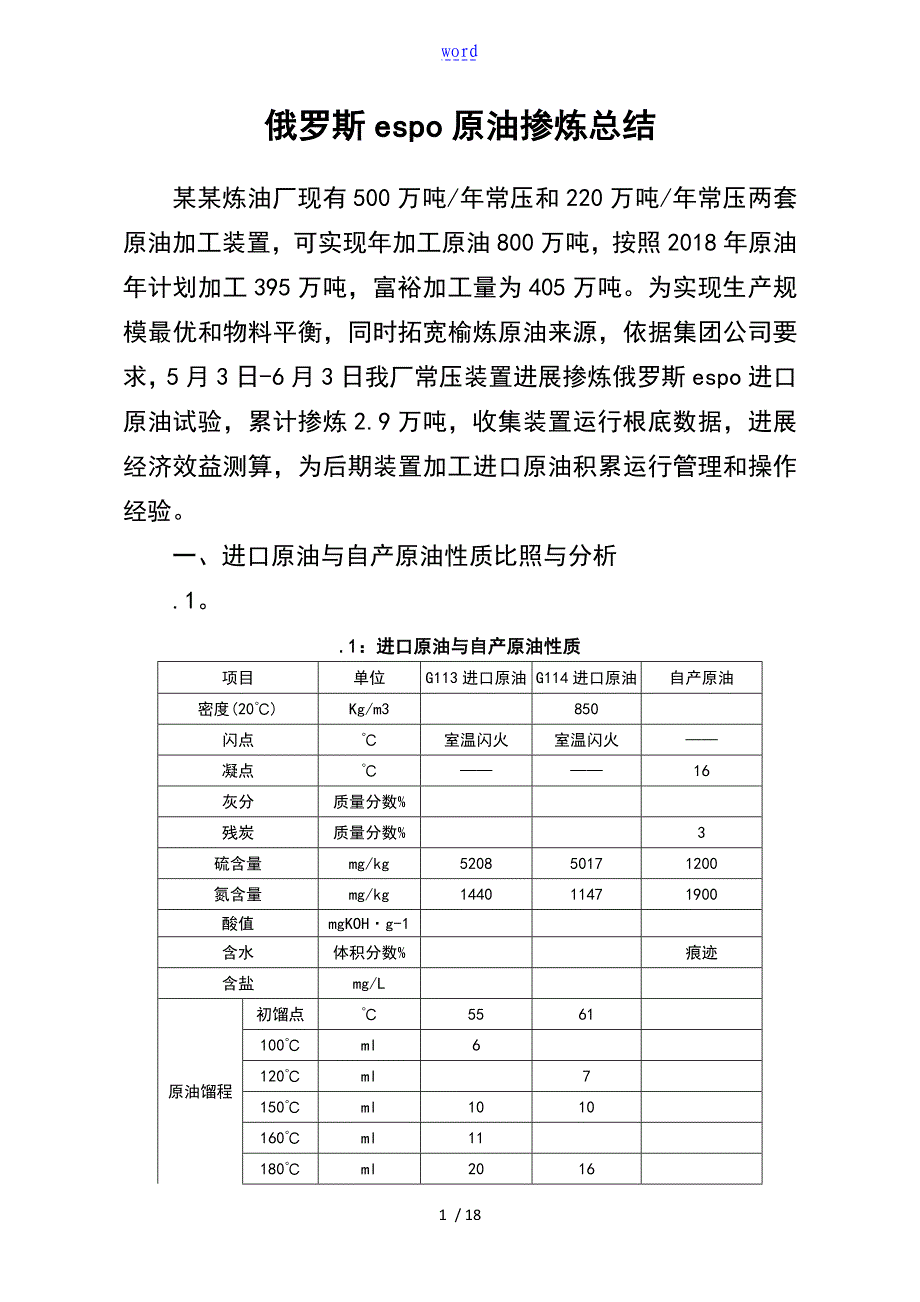 word

俄罗斯espo原油掺炼总结

某某炼油厂现有500万吨/年常压和220万吨/年常压两套原油加工装置，可实现年加工原油800万吨，按照2018年原油年计划加工395万吨，富裕加工量为405万吨。为实现生产规模最优和物料平衡，同时拓宽榆炼原油来源，依据集团公司要求，5月3日-6月3日我厂常压装置进展掺炼俄罗斯espo进口原油试验，累计掺炼2.9万吨，收集装置运行根底数据，进展经济效益测算，为后期装置加工进口原油积累运行管理和操作经验。

一、进口原油与自产原油性质比照与分析

.1。

.1：进口原油与自产原油性质

| 项目 | | 单位 | G113进口原油 | G114进口原油 | 自产原油 |
|---|---|---|---|---|---|
| 密度(20℃) | | Kg/m3 | | 850 | |
| 闪点 | | ℃ | 室温闪火 | 室温闪火 | —— |
| 凝点 | | ℃ | —— | —— | 16 |
| 灰分 | | 质量分数% | | | |
| 残炭 | | 质量分数% | | | 3 |
| 硫含量 | | mg/kg | 5208 | 5017 | 1200 |
| 氮含量 | | mg/kg | 1440 | 1147 | 1900 |
| 酸值 | | mgKOH·g-1 | | | |
| 含水 | | 体积分数% | | | 痕迹 |
| 含盐 | | mg/L | | | |
| 原油馏程 | 初馏点 | ℃ | 55 | 61 | |
| | 100℃ | ml | 6 | | |
| | 120℃ | ml | | 7 | |
| | 150℃ | ml | 10 | 10 | |
| | 160℃ | ml | 11 | | |
| | 180℃ | ml | 20 | 16 | |

1 / 18